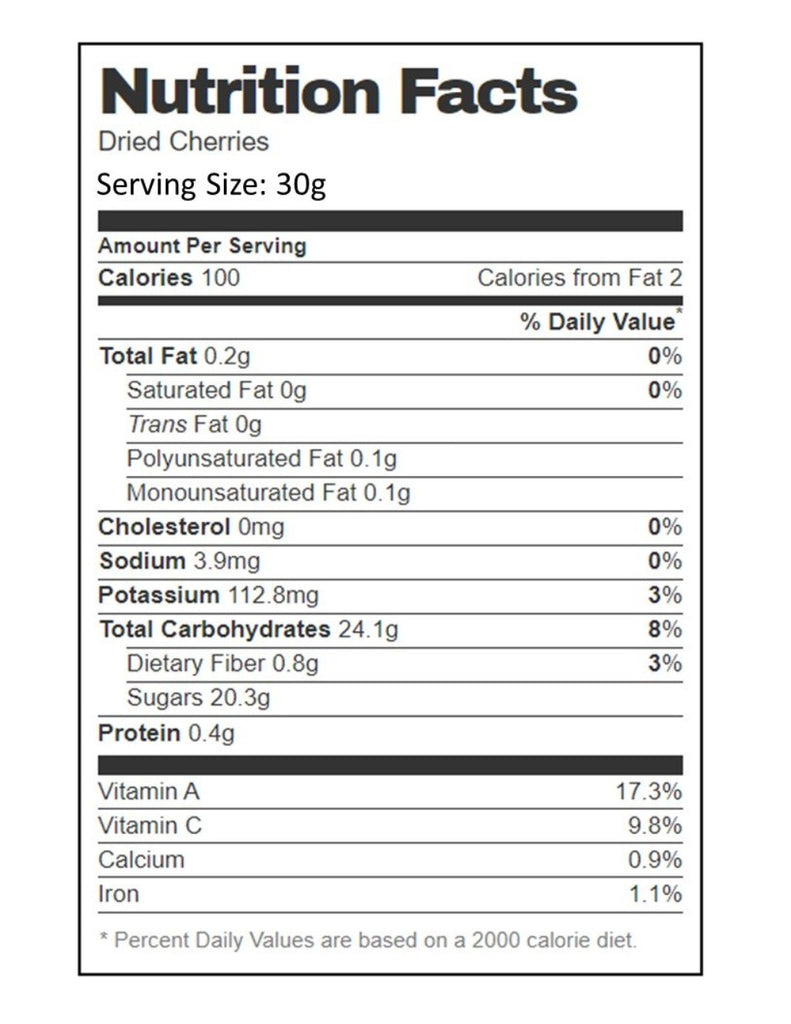 Nutrition Facts
Dried Cherries
Serving Size: 30g

Amount Per Serving
Calories 100 Calories from Fat 2

% Daily Value*

Total Fat 0.2g 0%
Saturated Fat 0g 0%
Trans Fat 0g
Polyunsaturated Fat 0.1g
Monounsaturated Fat 0.1g
Cholesterol 0mg 0%
Sodium 3.9mg 0%
Potassium 112.8mg 3%
Total Carbohydrates 24.1g 8%
Dietary Fiber 0.8g 3%
Sugars 20.3g
Protein 0.4g

Vitamin A 17.3%
Vitamin C 9.8%
Calcium 0.9%
Iron 1.1%

* Percent Daily Values are based on a 2000 calorie diet.